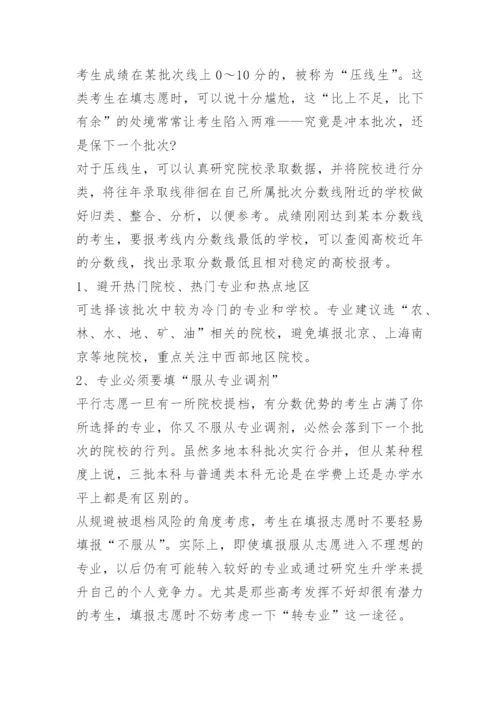 考生成绩在某批次线上 0～10 分的，被称为“压线生”。这类考生在填志愿时，可以说十分尴尬，这“比上不足，比下有余”的处境常常让考生陷入两难——究竟是冲本批次，还是保下一个批次?

对于压线生，可以认真研究院校录取数据，并将院校进行分类，将往年录取线徘徊在自己所属批次分数线附近的学校做好归类、整合、分析，以便参考。成绩刚刚达到某本分数线的考生，要报考线内分数线最低的学校，可以查阅高校近年的分数线，找出录取分数最低且相对稳定的高校报考。

1、避开热门院校、热门专业和热点地区

可选择该批次中较为冷门的专业和学校。专业建议选“农、林、水、地、矿、油”相关的院校，避免填报北京、上海南京等地院校，重点关注中西部地区院校。

2、专业必须要填“服从专业调剂”

平行志愿一旦有一所院校提档，有分数优势的考生占满了你所选择的专业，你又不服从专业调剂，必然会落到下一个批次的院校的行列。虽然多地本科批次实行合并，但从某种程度上说，三批本科与普通类本科无论是在学费上还是办学水平上都是有区别的。

从规避被退档风险的角度考虑，考生在填报志愿时不要轻易填报“不服从”。实际上，即使填报服从志愿进入不理想的专业，以后仍有可能转入较好的专业或通过研究生升学来提升自己的个人竞争力。尤其是那些高考发挥不好却很有潜力的考生，填报志愿时不妨考虑一下“转专业”这一途径。